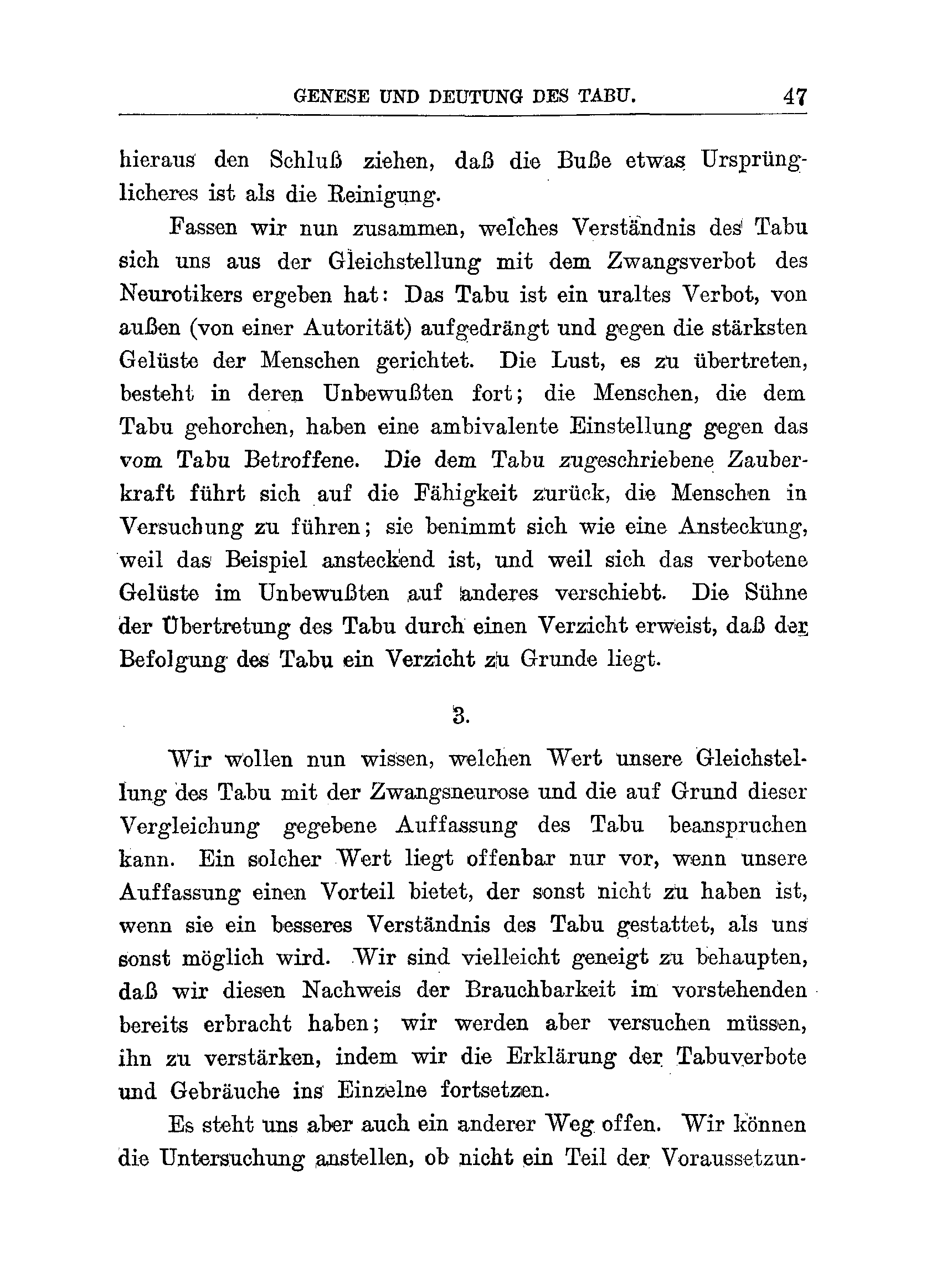 GENESE UND DEUTUNG DES TABU. 47

hieraus den Schluß ziehen, daß die Buße etwas Ursprünglicheres ist als die Reinigung.

Fassen wir nun zusammen, welches Verständnis des Tabu sich uns aus der Gleichstellung mit dem Zwangsverbot des Neurotikers ergeben hat: Das Tabu ist ein uraltes Verbot, von außen (von einer Autorität) aufgedrängt und gegen die stärksten Gelüste der Menschen gerichtet. Die Lust, es zu übertreten, besteht in deren Unbewußten fort; die Menschen, die dem Tabu gehorchen, haben eine ambivalente Einstellung gegen das vom Tabu Betroffene. Die dem Tabu zugeschriebene Zauberkraft führt sich auf die Fähigkeit zurück, die Menschen in Versuchung zu führen; sie benimmt sich wie eine Ansteckung, weil das Beispiel ansteckend ist, und weil sich das verbotene Gelüste im Unbewußten auf anderes verschiebt. Die Sühne der Übertretung des Tabu durch einen Verzicht erweist, daß der Befolgung des Tabu ein Verzicht zu Grunde liegt.

3.

Wir wollen nun wissen, welchen Wert unsere Gleichstellung des Tabu mit der Zwangsneurose und die auf Grund dieser Vergleichung gegebene Auffassung des Tabu beanspruchen kann. Ein solcher Wert liegt offenbar nur vor, wenn unsere Auffassung einen Vorteil bietet, der sonst nicht zu haben ist, wenn sie ein besseres Verständnis des Tabu gestattet, als uns sonst möglich wird. Wir sind vielleicht geneigt zu behaupten, daß wir diesen Nachweis der Brauchbarkeit im vorstehenden bereits erbracht haben; wir werden aber versuchen müssen, ihn zu verstärken, indem wir die Erklärung der Tabuverbote und Gebräuche ins Einzelne fortsetzen.

Es steht uns aber auch ein anderer Weg offen. Wir können die Untersuchung anstellen, ob nicht ein Teil der Voraussetzun-